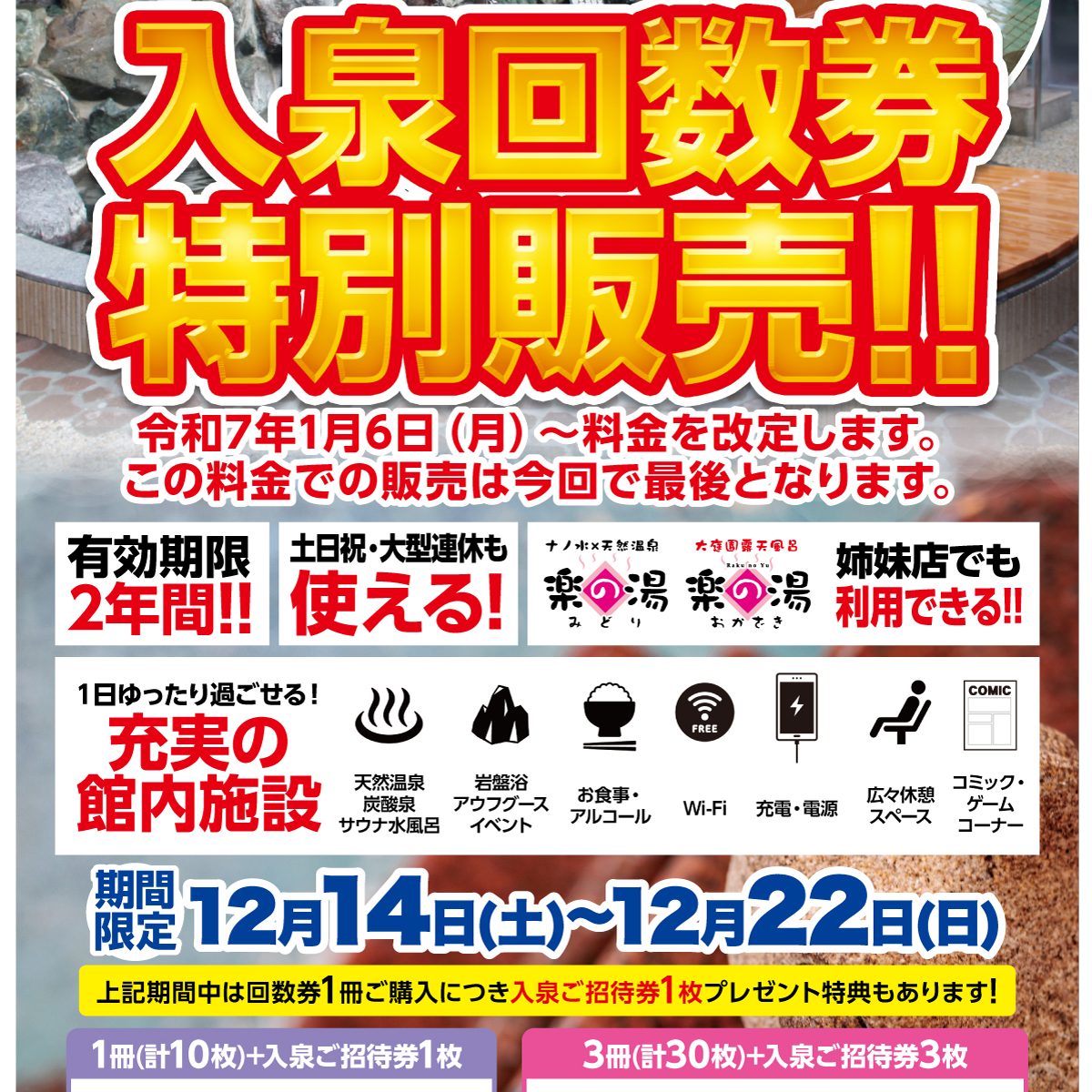 入泉回数券
特別販売!!

令和7年1月6日（月）～料金を改定します。
この料金での販売は今回で最後となります。

有効期限
2年間!!

土日祝・大型連休も
使える!

ナノ水×天然温泉
楽の湯
みどり

大庭園露天風呂
Raku no Yu
楽の湯
おかざき

姉妹店でも
利用できる!!

1日ゆったり過ごせる!
充実の
館内施設

天然温泉
炭酸泉
サウナ水風呂

岩盤浴
アウフグース
イベント

お食事・
アルコール

FREE
Wi-Fi

充電・電源

広々休憩
スペース

COMIC
コミック・
ゲーム
コーナー

期間
限定
12月14日(土)～12月22日(日)

上記期間中は回数券1冊ご購入につき入泉ご招待券1枚プレゼント特典もあります!

1冊(計10枚)+入泉ご招待券1枚

3冊(計30枚)+入泉ご招待券3枚